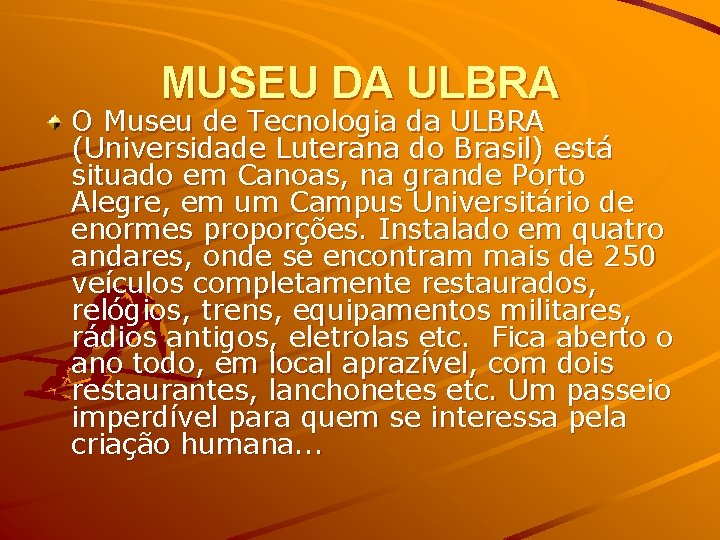 MUSEU DA ULBRA

O Museu de Tecnologia da ULBRA (Universidade Luterana do Brasil) está situado em Canoas, na grande Porto Alegre, em um Campus Universitário de enormes proporções. Instalado em quatro andares, onde se encontram mais de 250 veículos completamente restaurados, relógios, trens, equipamentos militares, rádios antigos, eletrolas etc.  Fica aberto o ano todo, em local aprazível, com dois restaurantes, lanchonetes etc. Um passeio imperdível para quem se interessa pela criação humana...